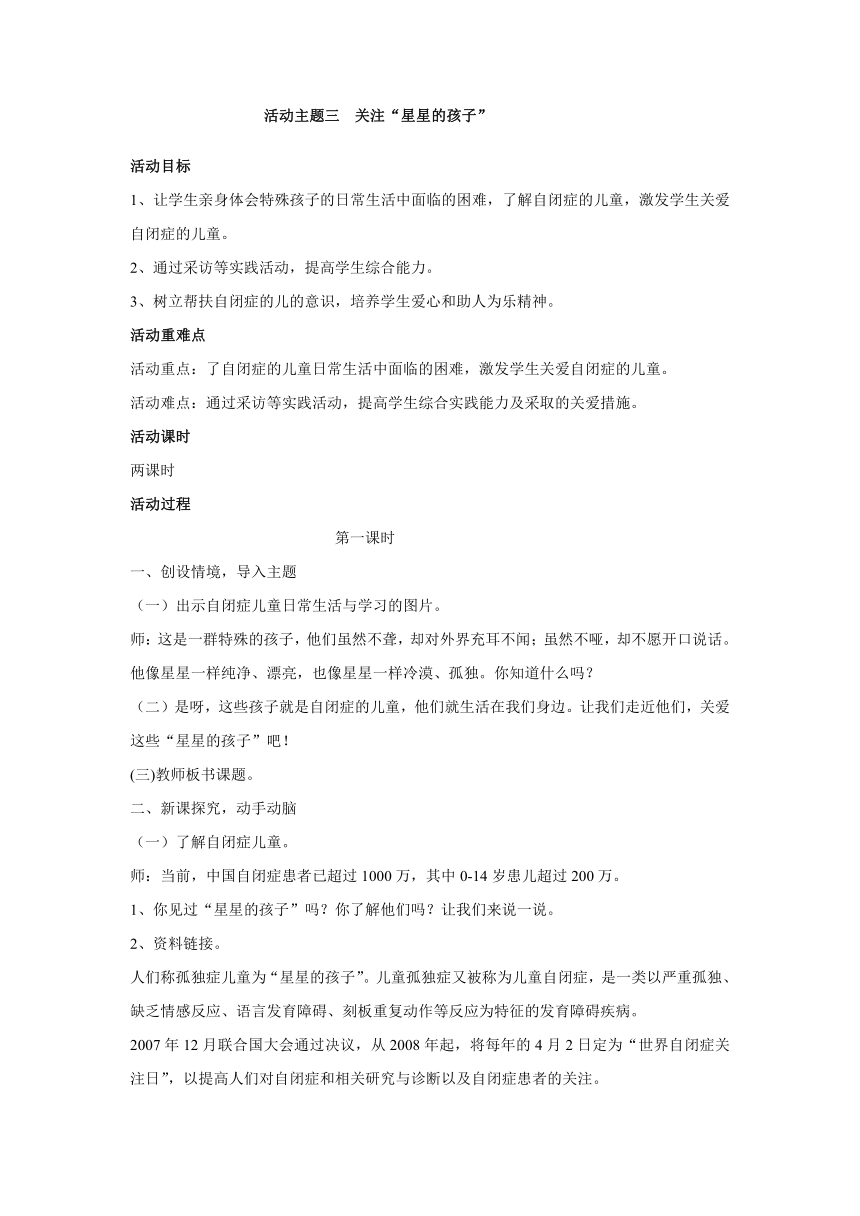 活动主题三　关注“星星的孩子”

活动目标

1、让学生亲身体会特殊孩子的日常生活中面临的困难，了解自闭症的儿童，激发学生关爱自闭症的儿童。

2、通过采访等实践活动，提高学生综合能力。

3、树立帮扶自闭症的儿的意识，培养学生爱心和助人为乐精神。

活动重难点

活动重点：了自闭症的儿童日常生活中面临的困难，激发学生关爱自闭症的儿童。

活动难点：通过采访等实践活动，提高学生综合实践能力及采取的关爱措施。

活动课时

两课时

活动过程

第一课时

一、创设情境，导入主题

（一）出示自闭症儿童日常生活与学习的图片。

师：这是一群特殊的孩子，他们虽然不聋，却对外界充耳不闻；虽然不哑，却不愿开口说话。他像星星一样纯净、漂亮，也像星星一样冷漠、孤独。你知道什么吗？

（二）是呀，这些孩子就是自闭症的儿童，他们就生活在我们身边。让我们走近他们，关爱这些“星星的孩子”吧！

(三)教师板书课题。

二、新课探究，动手动脑

（一）了解自闭症儿童。

师：当前，中国自闭症患者已超过 1000 万，其中 0-14 岁患儿超过 200 万。

1、你见过“星星的孩子”吗？你了解他们吗？让我们来说一说。

2、资料链接。

人们称孤独症儿童为“星星的孩子”。儿童孤独症又被称为儿童自闭症，是一类以严重孤独、缺乏情感反应、语言发育障碍、刻板重复动作等反应为特征的发育障碍疾病。

2007 年 12 月联合国大会通过决议，从 2008 年起，将每年的 4 月 2 日定为“世界自闭症关注日”，以提高人们对自闭症和相关研究与诊断以及自闭症患者的关注。